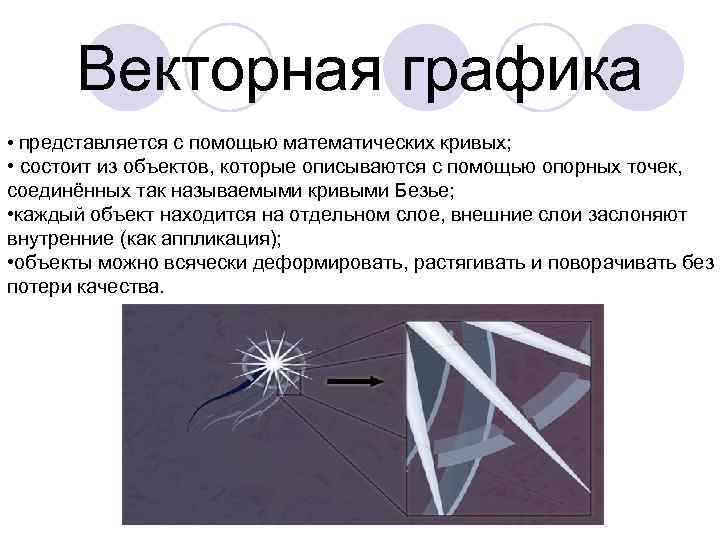 Векторная графика

• представляется с помощью математических кривых;
• состоит из объектов, которые описываются с помощью опорных точек, соединённых так называемыми кривыми Безье;
•каждый объект находится на отдельном слое, внешние слои заслоняют внутренние (как аппликация);
•объекты можно всячески деформировать, растягивать и поворачивать без потери качества.